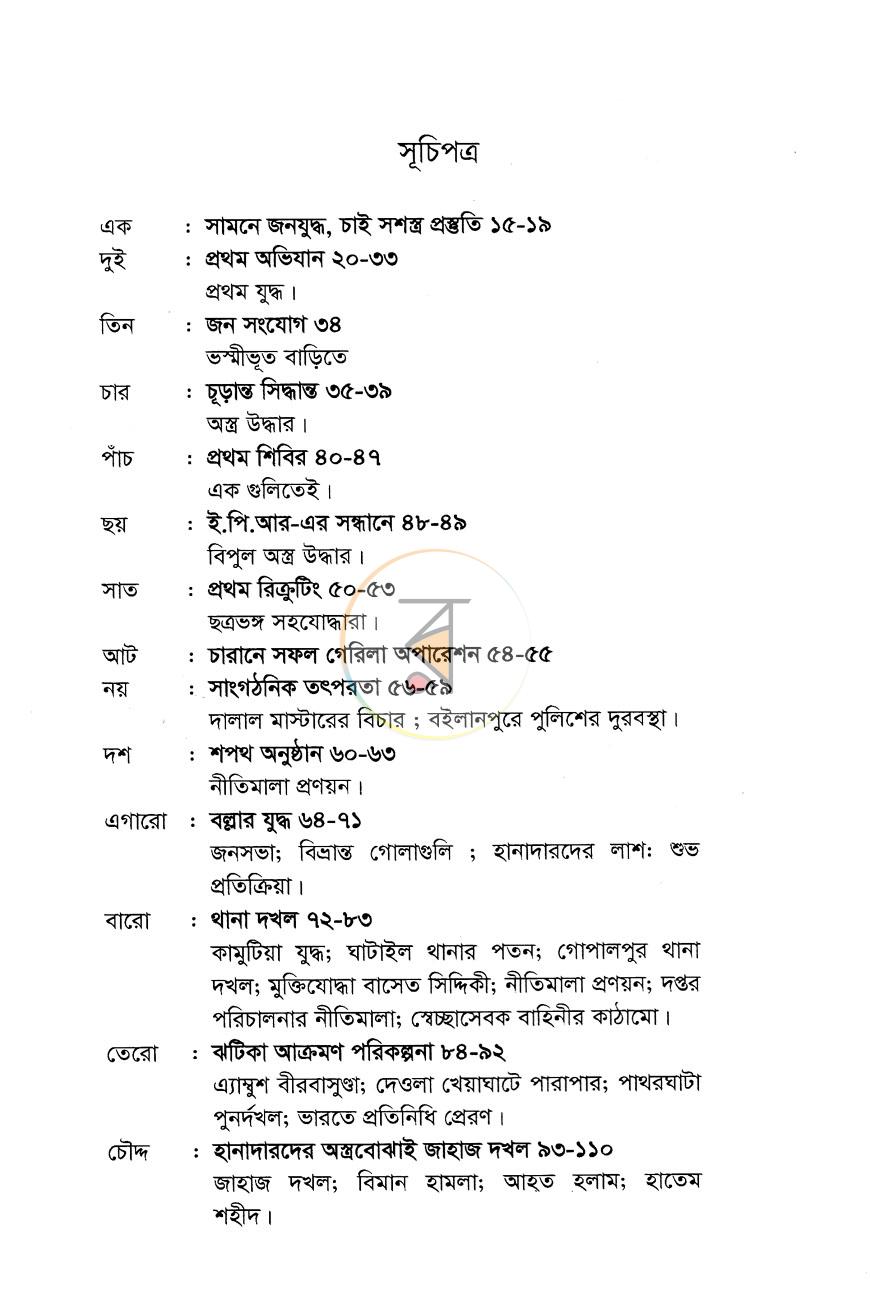 সূচিপত্র

এক : সামনে জনযুদ্ধ, চাই সশস্ত্র প্রস্তুতি ১৫-১৯

দুই : প্রথম অভিযান ২০-৩৩
প্রথম যুদ্ধ।

তিন : জন সংযোগ ৩৪
ভস্মীভূত বাড়িতে

চার : চূড়ান্ত সিদ্ধান্ত ৩৫-৩৯
অস্ত্র উদ্ধার।

পাঁচ : প্রথম শিবির ৪০-৪৭
এক গুলিতেই।

ছয় : ই.পি.আর-এর সন্ধানে ৪৮-৪৯
বিপুল অস্ত্র উদ্ধার।

সাত : প্রথম রিক্রুটিং ৫০-৫৩
ছত্রভঙ্গ সহযোদ্ধারা।

আট : চারানে সফল গেরিলা অপারেশন ৫৪-৫৫

নয় : সাংগঠনিক তৎপরতা ৫৬-৫৯
দালাল মাস্টারের বিচার ; বইলানপুরে পুলিশের দুরবস্থা।

দশ : শপথ অনুষ্ঠান ৬০-৬৩
নীতিমালা প্রণয়ন।

এগারো : বল্লার যুদ্ধ ৬৪-৭১
জনসভা; বিভ্রান্ত গোলাগুলি ; হানাদারদের লাশ: শুভ প্রতিক্রিয়া।

বারো : থানা দখল ৭২-৮৩
কামুটিয়া যুদ্ধ; ঘাটাইল থানার পতন; গোপালপুর থানা দখল; মুক্তিযোদ্ধা বাসেত সিদ্দিকী; নীতিমালা প্রণয়ন; দপ্তর পরিচালনার নীতিমালা; স্বেচ্ছাসেবক বাহিনীর কাঠামো।

তেরো : ঝটিকা আক্রমণ পরিকল্পনা ৮৪-৯২
এ্যাম্বুশ বীরবাসুণ্ডা; দেওলা খেয়াঘাটে পারাপার; পাথরঘাটা পুনর্দখল; ভারতে প্রতিনিধি প্রেরণ।

চৌদ্দ : হানাদারদের অস্ত্রবোঝাই জাহাজ দখল ৯৩-১১০
জাহাজ দখল; বিমান হামলা; আহত হলাম; হাতেম শহীদ।